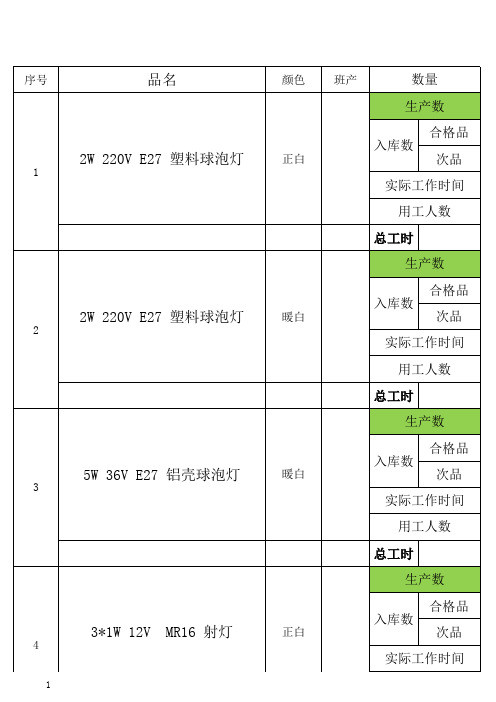 | 序号 | 品名 | 颜色 | 班产 | 数量 | |
|---|---|---|---|---|---|
| 1 | 2W 220V E27 塑料球泡灯 | 正白 | | 生产数 | |
| | | | | 入库数 | 合格品 |
| | | | | | 次品 |
| | | | | 实际工作时间 | |
| | | | | 用工人数 | |
| | | | | 总工时 | |
| 2 | 2W 220V E27 塑料球泡灯 | 暖白 | | 生产数 | |
| | | | | 入库数 | 合格品 |
| | | | | | 次品 |
| | | | | 实际工作时间 | |
| | | | | 用工人数 | |
| | | | | 总工时 | |
| 3 | 5W 36V E27 铝壳球泡灯 | 暖白 | | 生产数 | |
| | | | | 入库数 | 合格品 |
| | | | | | 次品 |
| | | | | 实际工作时间 | |
| | | | | 用工人数 | |
| | | | | 总工时 | |
| 4 | 3*1W 12V MR16 射灯 | 正白 | | 生产数 | |
| | | | | 入库数 | 合格品 |
| | | | | | 次品 |
| | | | | 实际工作时间 | |

1